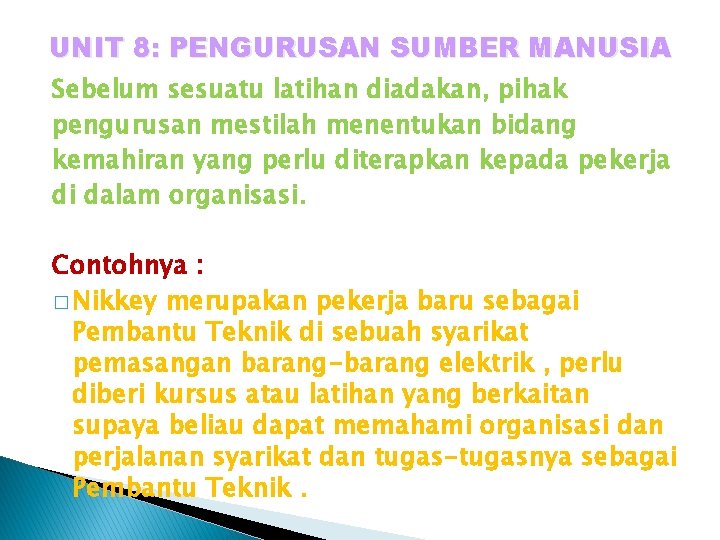 UNIT 8: PENGURUSAN SUMBER MANUSIA

Sebelum sesuatu latihan diadakan, pihak pengurusan mestilah menentukan bidang kemahiran yang perlu diterapkan kepada pekerja di dalam organisasi.

Contohnya :

□ Nikkey merupakan pekerja baru sebagai Pembantu Teknik di sebuah syarikat pemasangan barang-barang elektrik , perlu diberi kursus atau latihan yang berkaitan supaya beliau dapat memahami organisasi dan perjalanan syarikat dan tugas-tugasnya sebagai Pembantu Teknik .